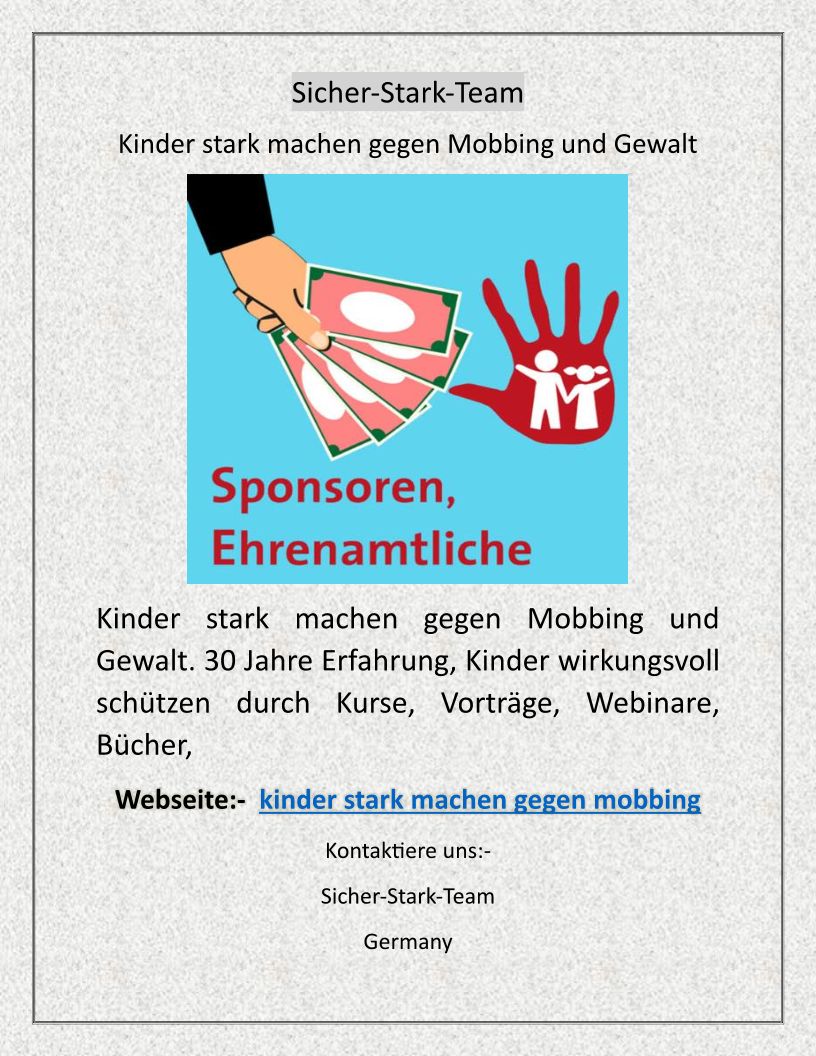 Sicher-Stark-Team

Kinder stark machen gegen Mobbing und Gewalt

Sponsoren,
Ehrenamtliche

Kinder stark machen gegen Mobbing und Gewalt. 30 Jahre Erfahrung, Kinder wirkungsvoll schützen durch Kurse, Vorträge, Webinare, Bücher,

Webseite:- kinder stark machen gegen mobbing

Kontaktiere uns:-

Sicher-Stark-Team

Germany